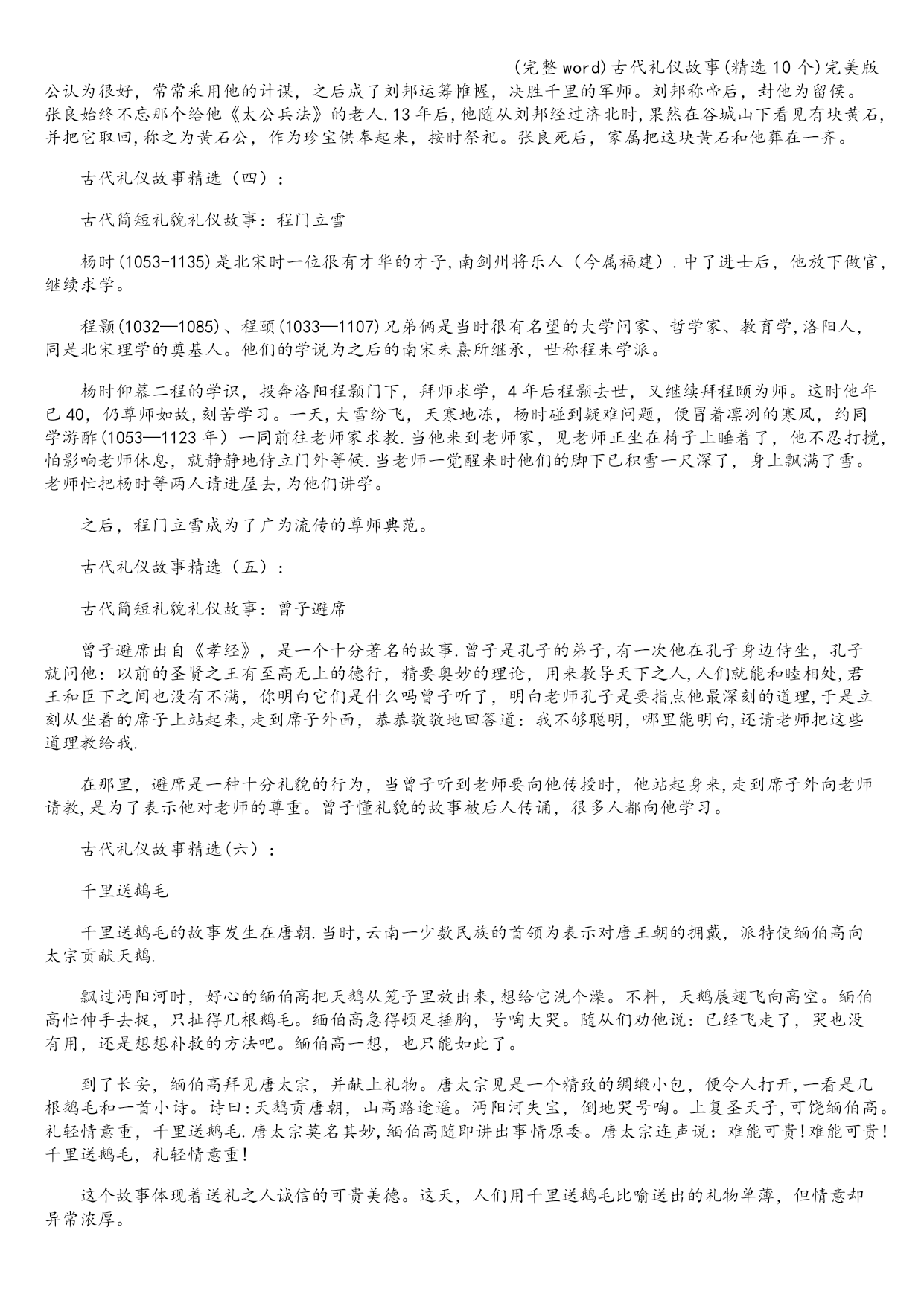 (完整word)古代礼仪故事(精选10个)完美版

公认为很好，常常采用他的计谋，之后成了刘邦运筹帷幄，决胜千里的军师。刘邦称帝后，封他为留侯。张良始终不忘那个给他《太公兵法》的老人.13年后,他随从刘邦经过济北时,果然在谷城山下看见有块黄石,并把它取回,称之为黄石公，作为珍宝供奉起来，按时祭祀。张良死后，家属把这块黄石和他葬在一齐。

古代礼仪故事精选（四）：

古代简短礼貌礼仪故事：程门立雪

杨时(1053-1135)是北宋时一位很有才华的才子,南剑州将乐人（今属福建）.中了进士后，他放下做官,继续求学。

程颢(1032—1085)、程颐(1033—1107)兄弟俩是当时很有名望的大学问家、哲学家、教育学,洛阳人,同是北宋理学的奠基人。他们的学说为之后的南宋朱熹所继承，世称程朱学派。

杨时仰慕二程的学识，投奔洛阳程颢门下，拜师求学，4年后程颢去世，又继续拜程颐为师。这时他年已40，仍尊师如故,刻苦学习。一天,大雪纷飞，天寒地冻，杨时碰到疑难问题，便冒着凛冽的寒风，约同学游酢(1053—1123年）一同前往老师家求教.当他来到老师家，见老师正坐在椅子上睡着了，他不忍打搅,怕影响老师休息，就静静地侍立门外等候.当老师一觉醒来时他们的脚下已积雪一尺深了，身上飘满了雪。老师忙把杨时等两人请进屋去,为他们讲学。

之后，程门立雪成为了广为流传的尊师典范。

古代礼仪故事精选（五）：

古代简短礼貌礼仪故事：曾子避席

曾子避席出自《孝经》，是一个十分著名的故事.曾子是孔子的弟子,有一次他在孔子身边侍坐，孔子就问他：以前的圣贤之王有至高无上的德行，精要奥妙的理论，用来教导天下之人,人们就能和睦相处,君王和臣下之间也没有不满，你明白它们是什么吗曾子听了，明白老师孔子是要指点他最深刻的道理,于是立刻从坐着的席子上站起来,走到席子外面，恭恭敬敬地回答道：我不够聪明，哪里能明白,还请老师把这些道理教给我.

在那里，避席是一种十分礼貌的行为，当曾子听到老师要向他传授时，他站起身来,走到席子外向老师请教,是为了表示他对老师的尊重。曾子懂礼貌的故事被后人传诵，很多人都向他学习。

古代礼仪故事精选(六）：

千里送鹅毛

千里送鹅毛的故事发生在唐朝.当时,云南一少数民族的首领为表示对唐王朝的拥戴，派特使缅伯高向太宗贡献天鹅.

飘过沔阳河时，好心的缅伯高把天鹅从笼子里放出来,想给它洗个澡。不料，天鹅展翅飞向高空。缅伯高忙伸手去捉，只扯得几根鹅毛。缅伯高急得顿足捶胸，号啕大哭。随从们劝他说：已经飞走了，哭也没有用，还是想想补救的方法吧。缅伯高一想，也只能如此了。

到了长安，缅伯高拜见唐太宗，并献上礼物。唐太宗见是一个精致的绸缎小包，便令人打开,一看是几根鹅毛和一首小诗。诗曰:天鹅贡唐朝，山高路途遥。沔阳河失宝，倒地哭号啕。上复圣天子,可饶缅伯高。礼轻情意重，千里送鹅毛.唐太宗莫名其妙,缅伯高随即讲出事情原委。唐太宗连声说：难能可贵!难能可贵!千里送鹅毛，礼轻情意重!

这个故事体现着送礼之人诚信的可贵美德。这天，人们用千里送鹅毛比喻送出的礼物单薄，但情意却异常浓厚。